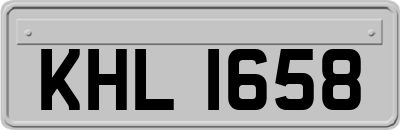 KHL 1658